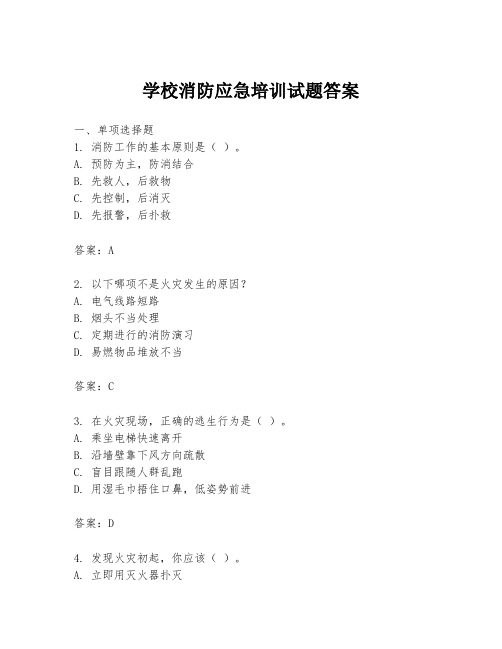 学校消防应急培训试题答案

一、单项选择题
1. 消防工作的基本原则是（ ）。
A. 预防为主，防消结合
B. 先救人，后救物
C. 先控制，后消灭
D. 先报警，后扑救

答案：A

2. 以下哪项不是火灾发生的原因？
A. 电气线路短路
B. 烟头不当处理
C. 定期进行的消防演习
D. 易燃物品堆放不当

答案：C

3. 在火灾现场，正确的逃生行为是（ ）。
A. 乘坐电梯快速离开
B. 沿墙壁靠下风方向疏散
C. 盲目跟随人群乱跑
D. 用湿毛巾捂住口鼻，低姿势前进

答案：D

4. 发现火灾初起，你应该（ ）。
A. 立即用灭火器扑灭